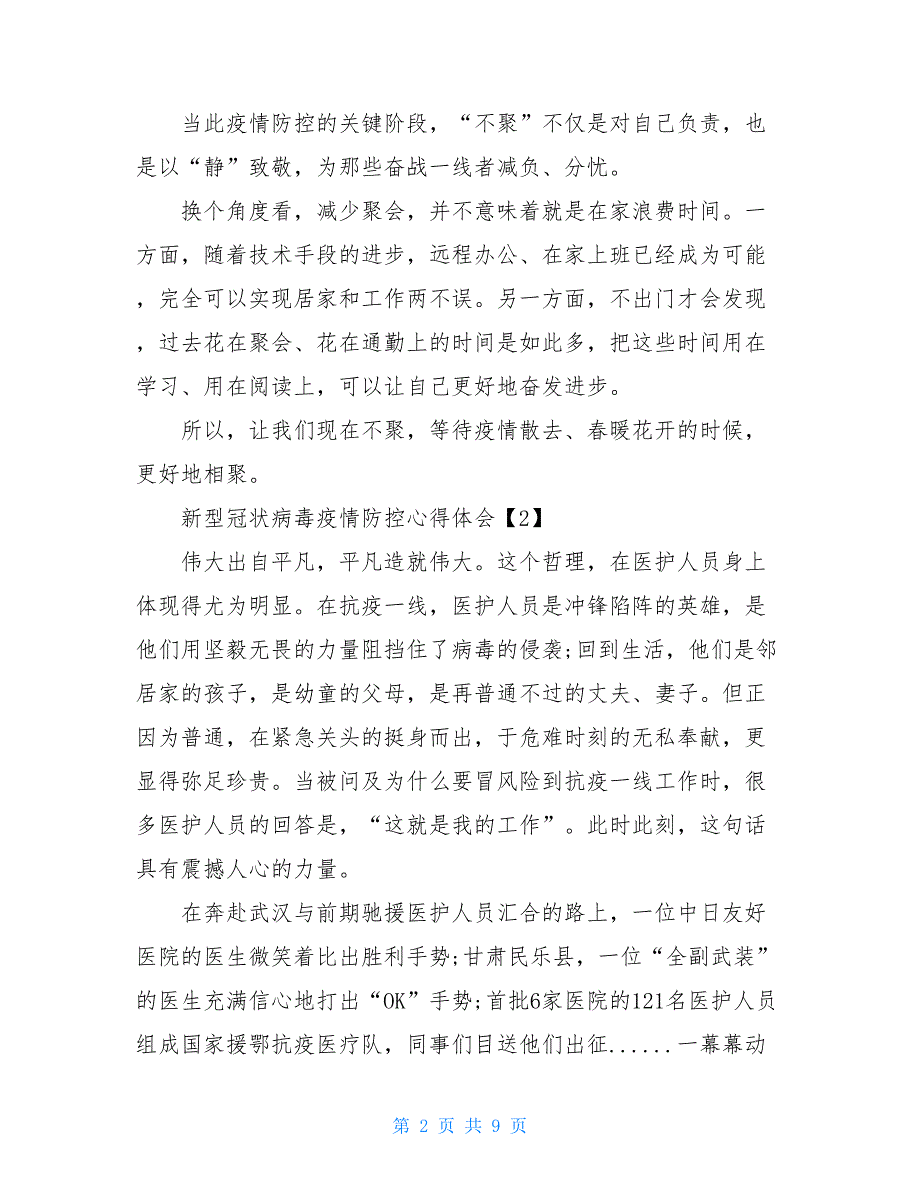 当此疫情防控的关键阶段，“不聚”不仅是对自己负责，也是以“静”致敬，为那些奋战一线者减负、分忧。

换个角度看，减少聚会，并不意味着就是在家浪费时间。一方面，随着技术手段的进步，远程办公、在家上班已经成为可能，完全可以实现居家和工作两不误。另一方面，不出门才会发现，过去花在聚会、花在通勤上的时间是如此多，把这些时间用在学习、用在阅读上，可以让自己更好地奋发进步。

所以，让我们现在不聚，等待疫情散去、春暖花开的时候，更好地相聚。

新型冠状病毒疫情防控心得体会【2】

伟大出自平凡，平凡造就伟大。这个哲理，在医护人员身上体现得尤为明显。在抗疫一线，医护人员是冲锋陷阵的英雄，是他们用坚毅无畏的力量阻挡住了病毒的侵袭;回到生活，他们是邻居家的孩子，是幼童的父母，是再普通不过的丈夫、妻子。但正因为普通，在紧急关头的挺身而出，于危难时刻的无私奉献，更显得弥足珍贵。当被问及为什么要冒风险到抗疫一线工作时，很多医护人员的回答是，“这就是我的工作”。此时此刻，这句话具有震撼人心的力量。

在奔赴武汉与前期驰援医护人员汇合的路上，一位中日友好医院的医生微笑着比出胜利手势;甘肃民乐县，一位“全副武装”的医生充满信心地打出“OK”手势;首批6家医院的121名医护人员组成国家援鄂抗疫医疗队，同事们目送他们出征......一幕幕动

第 2 页 共 9 页